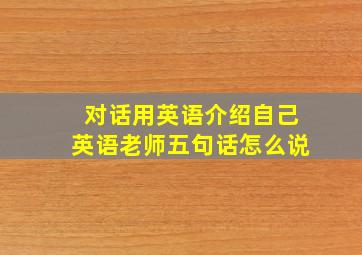 对话用英语介绍自己
英语老师五句话怎么说